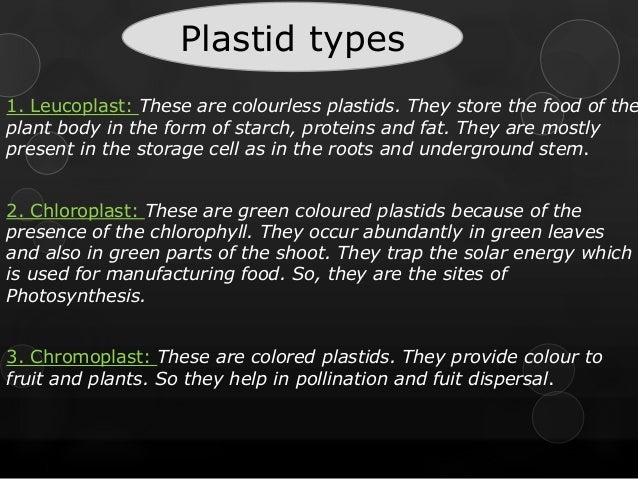 Plastid types

1. Leucoplast: These are colourless plastids. They store the food of the plant body in the form of starch, proteins and fat. They are mostly present in the storage cell as in the roots and underground stem.

2. Chloroplast: These are green coloured plastids because of the presence of the chlorophyll. They occur abundantly in green leaves and also in green parts of the shoot. They trap the solar energy which is used for manufacturing food. So, they are the sites of Photosynthesis.

3. Chromoplast: These are colored plastids. They provide colour to fruit and plants. So they help in pollination and fuit dispersal.